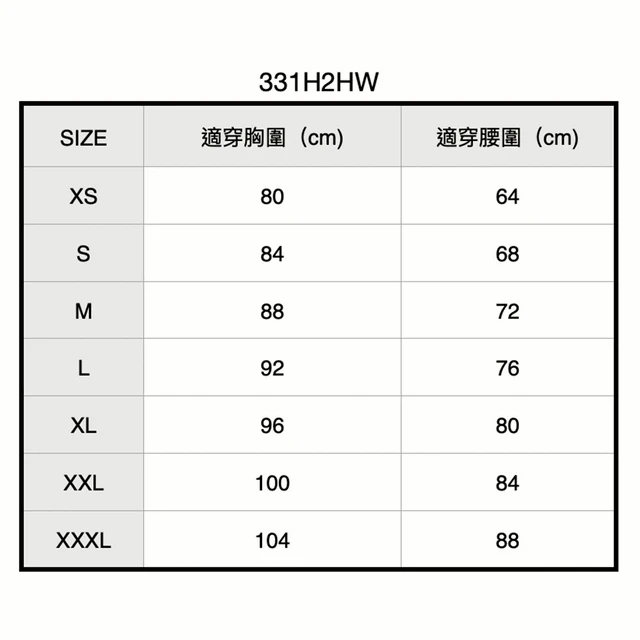 331H2HW

| SIZE | 適穿胸圍（cm) | 適穿腰圍（cm) |
|---|---|---|
| XS | 80 | 64 |
| S | 84 | 68 |
| M | 88 | 72 |
| L | 92 | 76 |
| XL | 96 | 80 |
| XXL | 100 | 84 |
| XXXL | 104 | 88 |